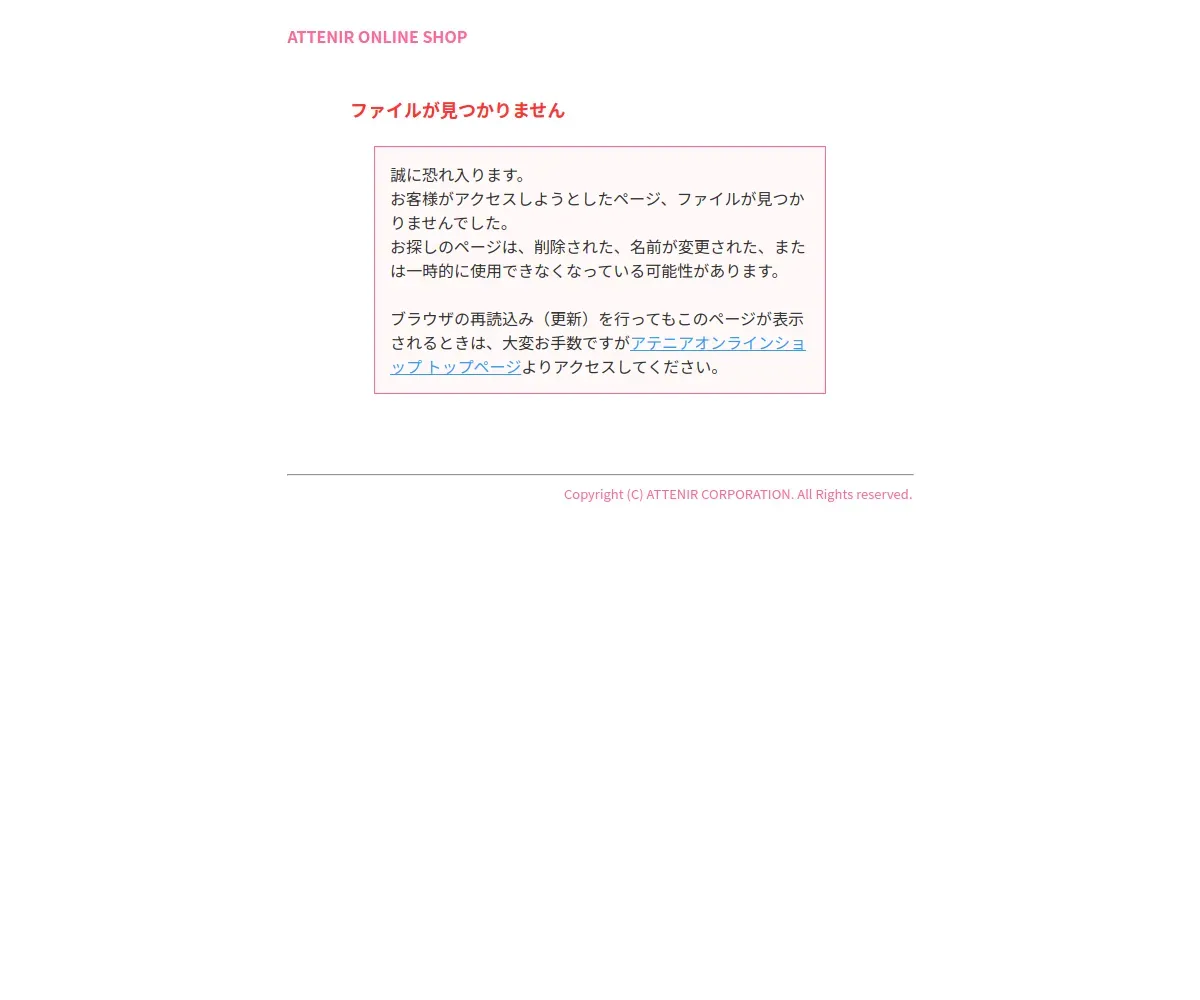 ATTENIR ONLINE SHOP

ファイルが見つかりません

誠に恐れ入ります。
お客様がアクセスしようとしたページ、ファイルが見つかりませんでした。
お探しのページは、削除された、名前が変更された、または一時的に使用できなくなっている可能性があります。

ブラウザの再読込み（更新）を行ってもこのページが表示されるときは、大変お手数ですがアテニアオンラインショップ トップページよりアクセスしてください。

Copyright (C) ATTENIR CORPORATION. All Rights reserved.